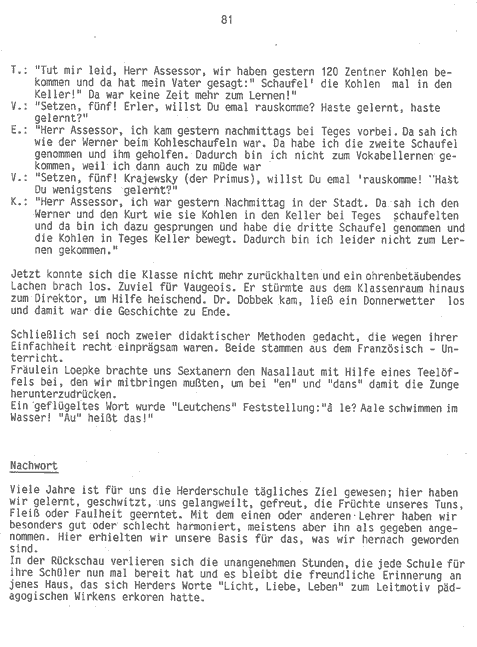 81

T.: "Tut mir leid, Herr Assessor, wir haben gestern 120 Zentner Kohlen bekommen und da hat mein Vater gesagt:" Schaufel' die Kohlen mal in den Keller!" Da war keine Zeit mehr zum Lernen!"
V.: "Setzen, fünf! Erler, willst Du emal rauskomme? Haste gelernt, haste gelernt?"
E.: "Herr Assessor, ich kam gestern nachmittags bei Teges vorbei. Da sah ich wie der Werner beim Kohleschaufeln war. Da habe ich die zweite Schaufel genommen und ihm geholfen. Dadurch bin ich nicht zum Vokabellernen gekommen, weil ich dann auch zu müde war
V.: "Setzen, fünf! Krajewsky (der Primus), willst Du emal 'rauskomme! "Hast Du wenigstens gelernt?"
K.: "Herr Assessor, ich war gestern Nachmittag in der Stadt. Da sah ich den Werner und den Kurt wie sie Kohlen in den Keller bei Teges schaufelten und da bin ich dazu gesprungen und habe die dritte Schaufel genommen und die Kohlen in Teges Keller bewegt. Dadurch bin ich leider nicht zum Lernen gekommen."

Jetzt konnte sich die Klasse nicht mehr zurückhalten und ein ohrenbetäubendes Lachen brach los. Zuviel für Vaugeois. Er stürmte aus dem Klassenraum hinaus zum Direktor, um Hilfe heischend. Dr. Dobbek kam, ließ ein Donnerwetter los und damit war die Geschichte zu Ende.

Schließlich sei noch zweier didaktischer Methoden gedacht, die wegen ihrer Einfachheit recht einprägsam waren. Beide stammen aus dem Französisch - Unterricht.
Fräulein Loepke brachte uns Sextanern den Nasallaut mit Hilfe eines Teelöffels bei, den wir mitbringen mußten, um bei "en" und "dans" damit die Zunge herunterzudrücken.
Ein geflügeltes Wort wurde "Leutchens" Feststellung:"à le? Aale schwimmen im Wasser! "Au" heißt das!"

Nachwort

Viele Jahre ist für uns die Herderschule tägliches Ziel gewesen; hier haben wir gelernt, geschwitzt, uns gelangweilt, gefreut, die Früchte unseres Tuns, Fleiß oder Faulheit geerntet. Mit dem einen oder anderen Lehrer haben wir besonders gut oder schlecht harmoniert, meistens aber ihn als gegeben angenommen. Hier erhielten wir unsere Basis für das, was wir hernach geworden sind.
In der Rückschau verlieren sich die unangenehmen Stunden, die jede Schule für ihre Schüler nun mal bereit hat und es bleibt die freundliche Erinnerung an jenes Haus, das sich Herders Worte "Licht, Liebe, Leben" zum Leitmotiv pädagogischen Wirkens erkoren hatte.